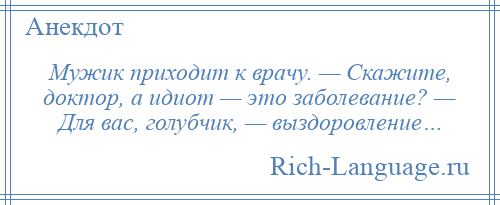 Анекдот

Мужик приходит к врачу. — Скажите, доктор, а идиот — это заболевание? — Для вас, голубчик, — выздоровление…

Rich-Language.ru